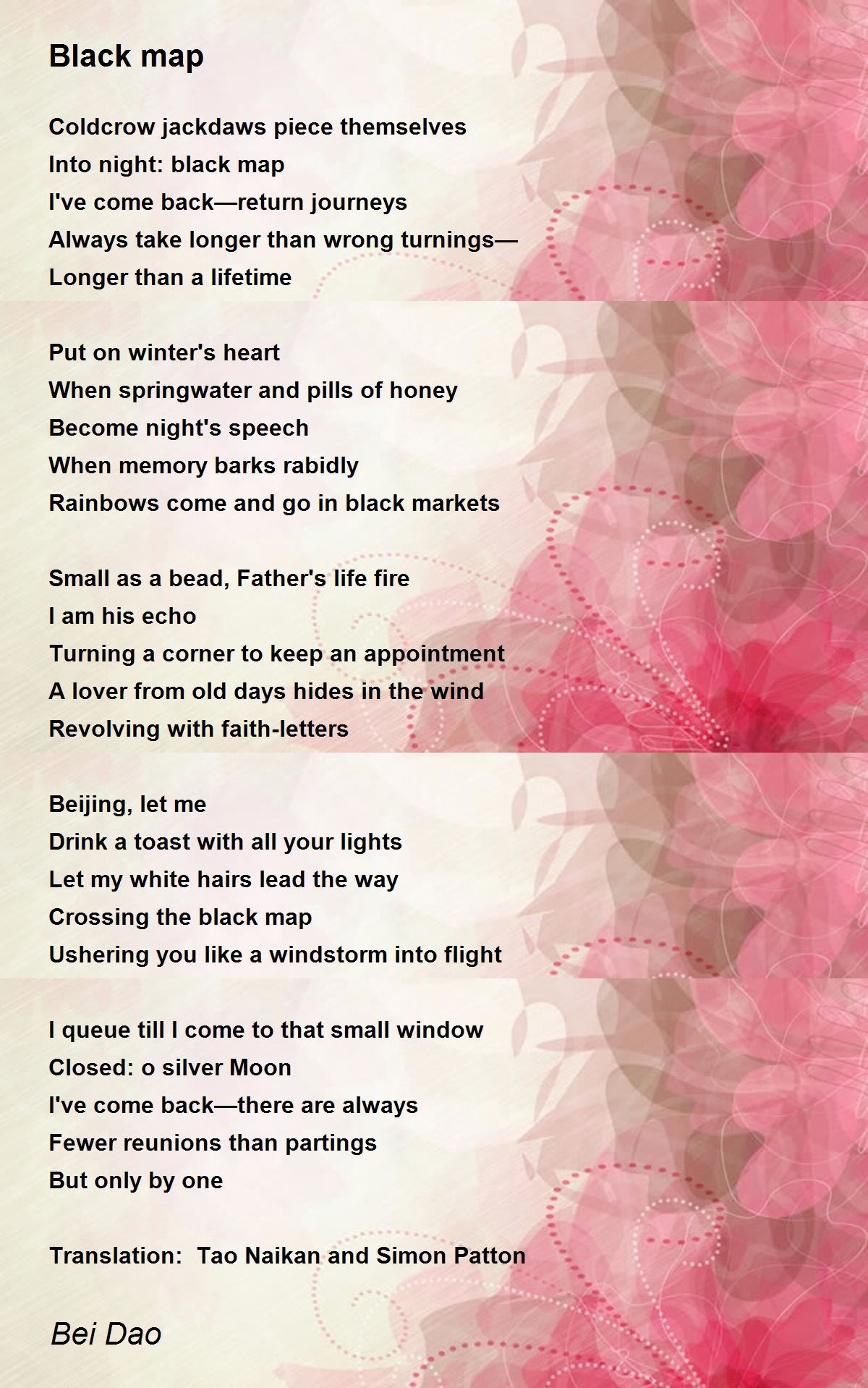 Black map

Coldcrow jackdaws piece themselves
Into night: black map
I've come back—return journeys
Always take longer than wrong turnings—
Longer than a lifetime

Put on winter's heart
When springwater and pills of honey
Become night's speech
When memory barks rabidly
Rainbows come and go in black markets

Small as a bead, Father's life fire
I am his echo
Turning a corner to keep an appointment
A lover from old days hides in the wind
Revolving with faith-letters

Beijing, let me
Drink a toast with all your lights
Let my white hairs lead the way
Crossing the black map
Ushering you like a windstorm into flight

I queue till I come to that small window
Closed: o silver Moon
I've come back—there are always
Fewer reunions than partings
But only by one

Translation: Tao Naikan and Simon Patton

Bei Dao